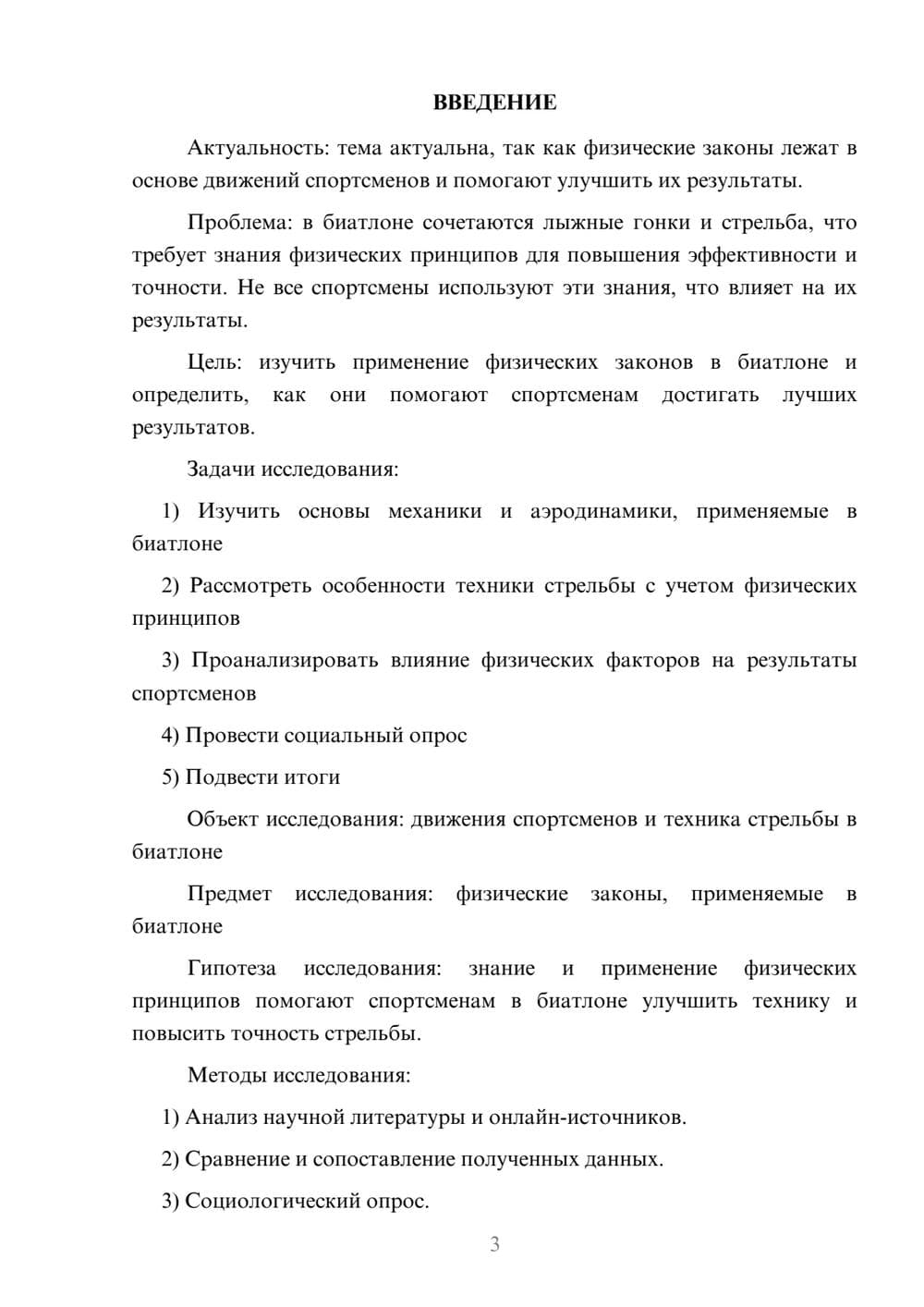 ВВЕДЕНИЕ

Актуальность: тема актуальна, так как физические законы лежат в основе движений спортсменов и помогают улучшить их результаты.

Проблема: в биатлоне сочетаются лыжные гонки и стрельба, что требует знания физических принципов для повышения эффективности и точности. Не все спортсмены используют эти знания, что влияет на их результаты.

Цель: изучить применение физических законов в биатлоне и определить, как они помогают спортсменам достигать лучших результатов.

Задачи исследования:

1) Изучить основы механики и аэродинамики, применяемые в биатлоне

2) Рассмотреть особенности техники стрельбы с учетом физических принципов

3) Проанализировать влияние физических факторов на результаты спортсменов

4) Провести социальный опрос

5) Подвести итоги

Объект исследования: движения спортсменов и техника стрельбы в биатлоне

Предмет исследования: физические законы, применяемые в биатлоне

Гипотеза исследования: знание и применение физических принципов помогают спортсменам в биатлоне улучшить технику и повысить точность стрельбы.

Методы исследования:

1) Анализ научной литературы и онлайн-источников.

2) Сравнение и сопоставление полученных данных.

3) Социологический опрос.

3